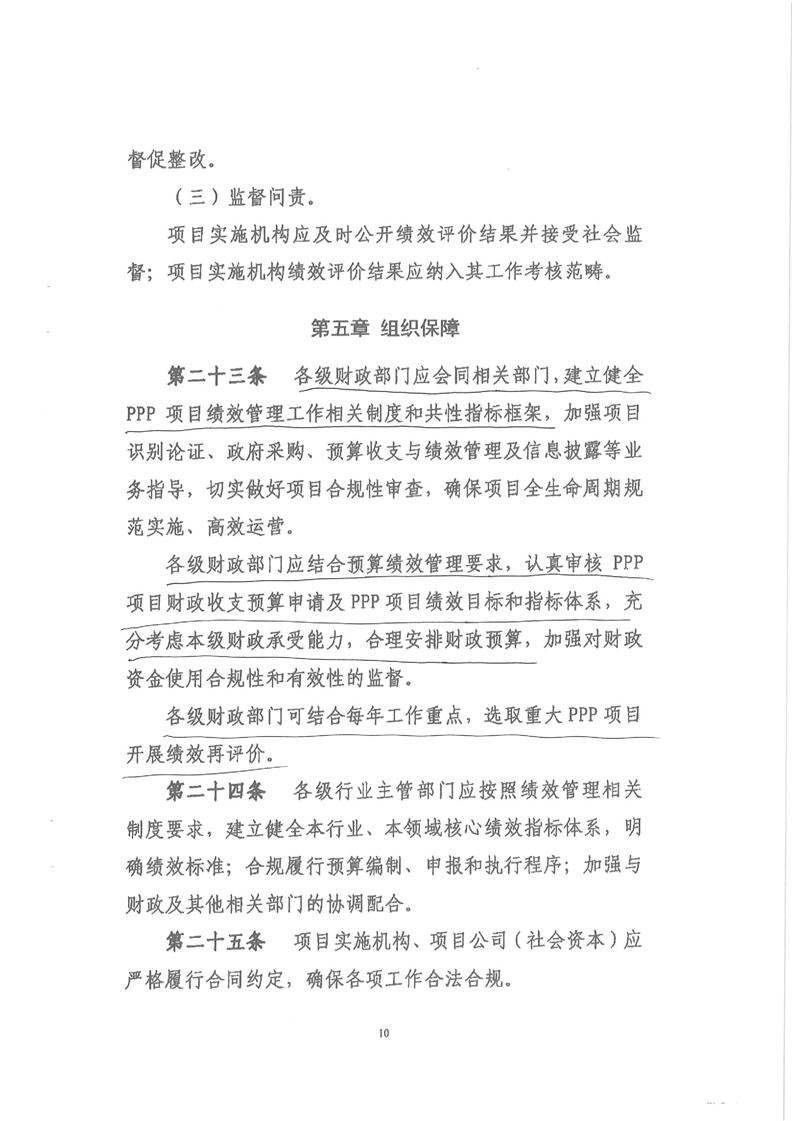 督促整改。

（三）监督问责。

项目实施机构应及时公开绩效评价结果并接受社会监督；项目实施机构绩效评价结果应纳入其工作考核范畴。

第五章 组织保障

第二十三条 各级财政部门应会同相关部门，建立健全PPP项目绩效管理工作相关制度和共性指标框架，加强项目识别论证、政府采购、预算收支与绩效管理及信息披露等业务指导，切实做好项目合规性审查，确保项目全生命周期规范实施、高效运营。

各级财政部门应结合预算绩效管理要求，认真审核PPP项目财政收支预算申请及PPP项目绩效目标和指标体系，充分考虑本级财政承受能力，合理安排财政预算，加强对财政资金使用合规性和有效性的监督。

各级财政部门可结合每年工作重点，选取重大PPP项目开展绩效再评价。

第二十四条 各级行业主管部门应按照绩效管理相关制度要求，建立健全本行业、本领域核心绩效指标体系，明确绩效标准；合规履行预算编制、申报和执行程序；加强与财政及其他相关部门的协调配合。

第二十五条 项目实施机构、项目公司（社会资本）应严格履行合同约定，确保各项工作合法合规。

10